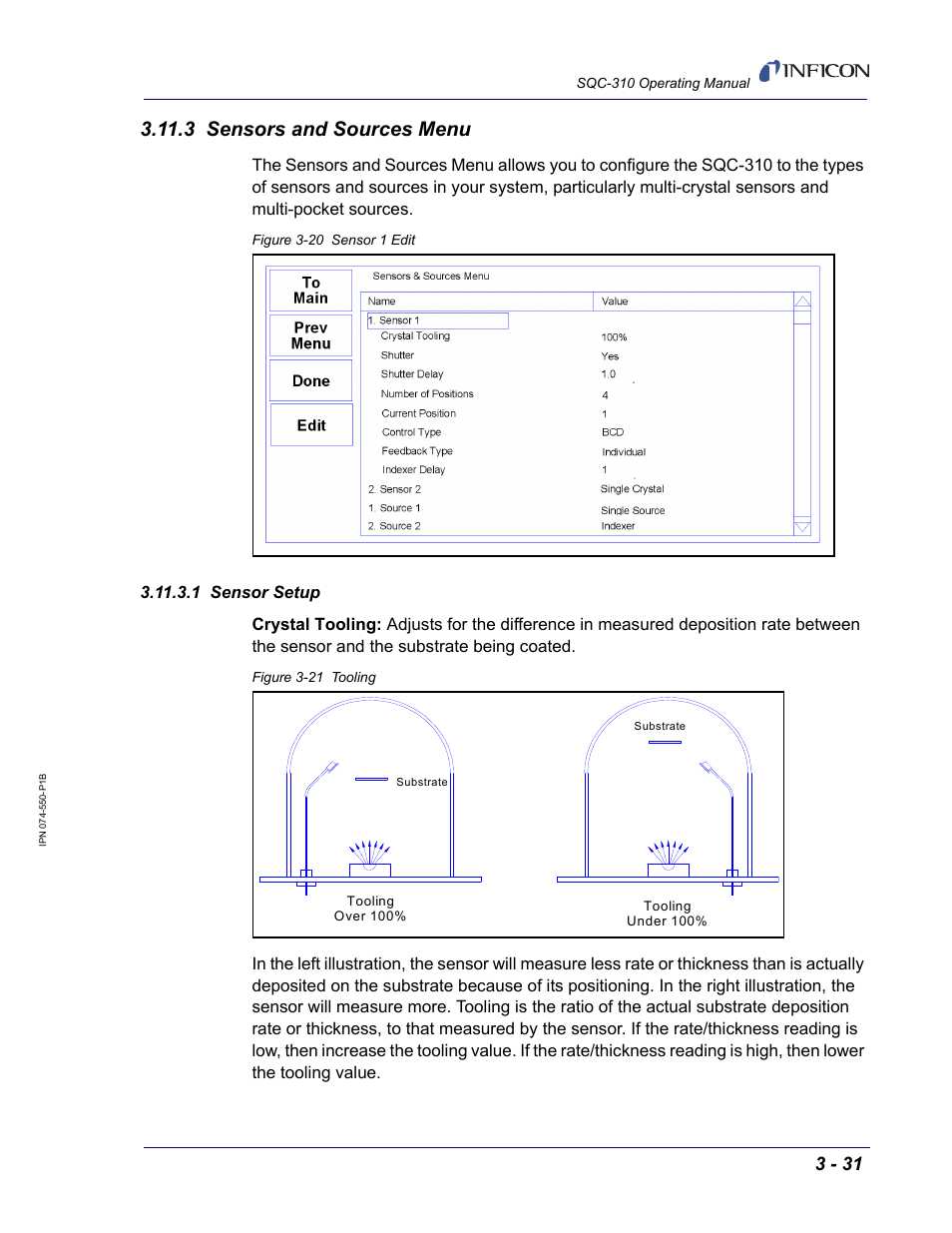 SQC-310 Operating Manual INFICON

3.11.3 Sensors and Sources Menu

The Sensors and Sources Menu allows you to configure the SQC-310 to the types of sensors and sources in your system, particularly multi-crystal sensors and multi-pocket sources.

Figure 3-20 Sensor 1 Edit

To Main

Prev Menu

Done

Edit

Sensors & Sources Menu

| Name | Value |
|---|---|
| 1. Sensor 1 | |
| Crystal Tooling | 100% |
| Shutter | Yes |
| Shutter Delay | 1.0 |
| Number of Positions | 4 |
| Current Position | 1 |
| Control Type | BCD |
| Feedback Type | Individual |
| Indexer Delay | 1 |
| 2. Sensor 2 | Single Crystal |
| 1. Source 1 | Single Source |
| 2. Source 2 | Indexer |

3.11.3.1 Sensor Setup

Crystal Tooling: Adjusts for the difference in measured deposition rate between the sensor and the substrate being coated.

Figure 3-21 Tooling

Substrate

Tooling
Over 100%

Substrate

Tooling
Under 100%

In the left illustration, the sensor will measure less rate or thickness than is actually deposited on the substrate because of its positioning. In the right illustration, the sensor will measure more. Tooling is the ratio of the actual substrate deposition rate or thickness, to that measured by the sensor. If the rate/thickness reading is low, then increase the tooling value. If the rate/thickness reading is high, then lower the tooling value.

IPN 074-550-P1B

3 - 31